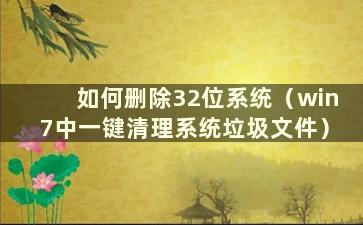 如何删除32位系统（win7中一键清理系统垃圾文件）